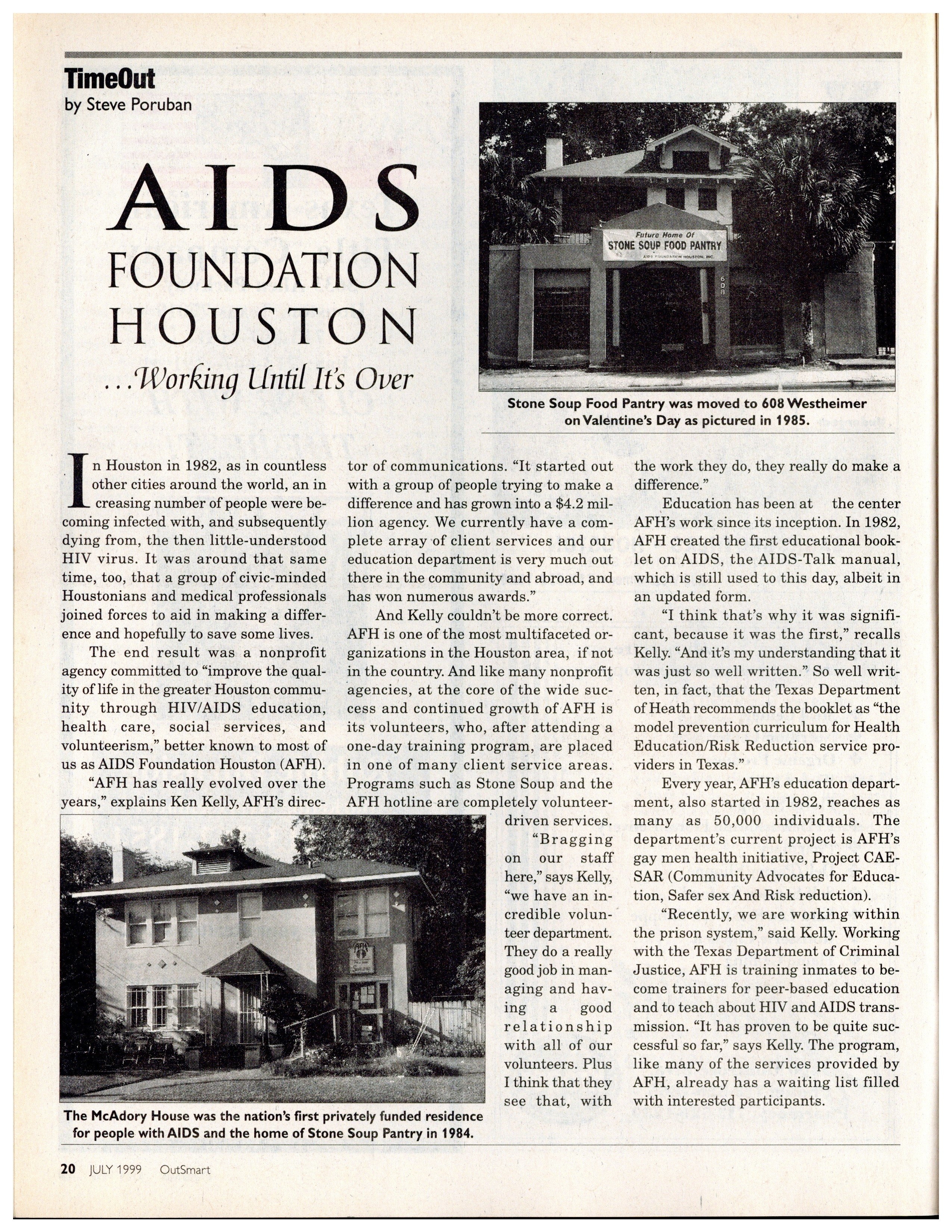 TimeOut
by Steve Poruban

AIDS FOUNDATION HOUSTON
...Working Until It's Over

Future Home Of
STONE SOUP FOOD PANTRY
AIDS FOUNDATION HOUSTON, INC.

608

Stone Soup Food Pantry was moved to 608 Westheimer on Valentine's Day as pictured in 1985.

In Houston in 1982, as in countless other cities around the world, an increasing number of people were becoming infected with, and subsequently dying from, the then little-understood HIV virus. It was around that same time, too, that a group of civic-minded Houstonians and medical professionals joined forces to aid in making a difference and hopefully to save some lives.

The end result was a nonprofit agency committed to "improve the quality of life in the greater Houston community through HIV/AIDS education, health care, social services, and volunteerism," better known to most of us as AIDS Foundation Houston (AFH).

"AFH has really evolved over the years," explains Ken Kelly, AFH's director of communications. "It started out with a group of people trying to make a difference and has grown into a $4.2 million agency. We currently have a complete array of client services and our education department is very much out there in the community and abroad, and has won numerous awards."

And Kelly couldn't be more correct. AFH is one of the most multifaceted organizations in the Houston area, if not in the country. And like many nonprofit agencies, at the core of the wide success and continued growth of AFH is its volunteers, who, after attending a one-day training program, are placed in one of many client service areas. Programs such as Stone Soup and the AFH hotline are completely volunteer-driven services.

"Bragging on our staff here," says Kelly, "we have an incredible volunteer department. They do a really good job in managing and having a good relationship with all of our volunteers. Plus I think that they see that, with the work they do, they really do make a difference."

Education has been at the center AFH's work since its inception. In 1982, AFH created the first educational booklet on AIDS, the AIDS-Talk manual, which is still used to this day, albeit in an updated form.

"I think that's why it was significant, because it was the first," recalls Kelly. "And it's my understanding that it was just so well written." So well written, in fact, that the Texas Department of Heath recommends the booklet as "the model prevention curriculum for Health Education/Risk Reduction service providers in Texas."

Every year, AFH's education department, also started in 1982, reaches as many as 50,000 individuals. The department's current project is AFH's gay men health initiative, Project CAESAR (Community Advocates for Education, Safer sex And Risk reduction).

"Recently, we are working within the prison system," said Kelly. Working with the Texas Department of Criminal Justice, AFH is training inmates to become trainers for peer-based education and to teach about HIV and AIDS transmission. "It has proven to be quite successful so far," says Kelly. The program, like many of the services provided by AFH, already has a waiting list filled with interested participants.

The McAdory House was the nation's first privately funded residence for people with AIDS and the home of Stone Soup Pantry in 1984.

20 JULY 1999 OutSmart